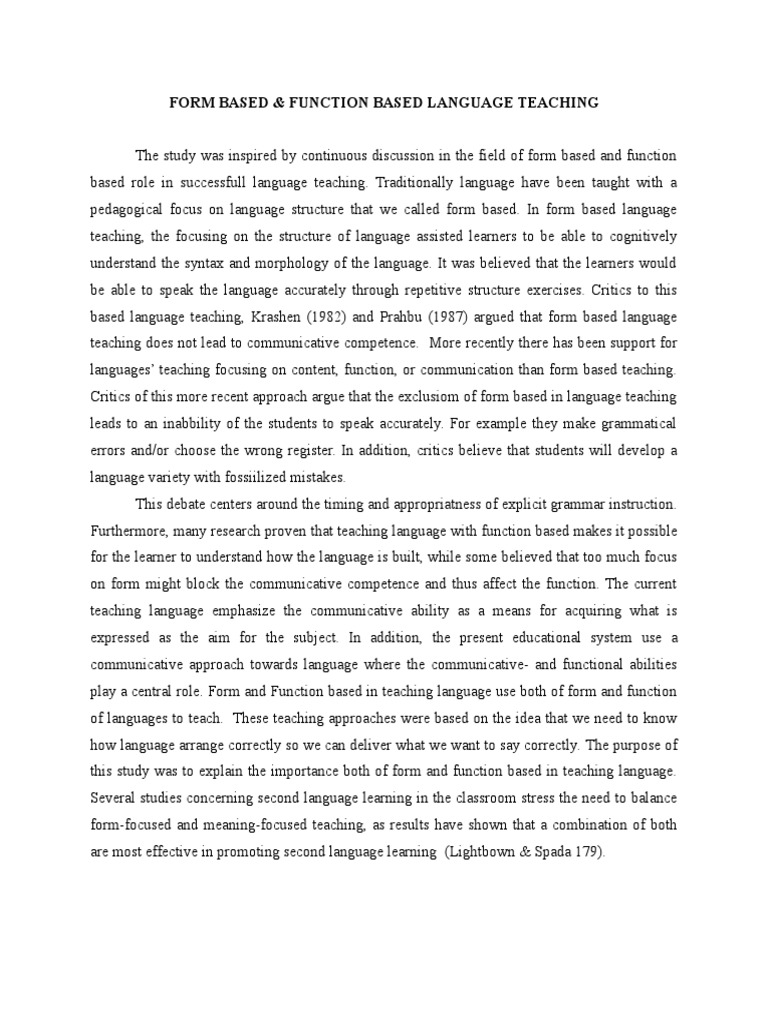 FORM BASED & FUNCTION BASED LANGUAGE TEACHING

The study was inspired by continuous discussion in the field of form based and function based role in successfull language teaching. Traditionally language have been taught with a pedagogical focus on language structure that we called form based. In form based language teaching, the focusing on the structure of language assisted learners to be able to cognitively understand the syntax and morphology of the language. It was believed that the learners would be able to speak the language accurately through repetitive structure exercises. Critics to this based language teaching, Krashen (1982) and Prahbu (1987) argued that form based language teaching does not lead to communicative competence. More recently there has been support for languages' teaching focusing on content, function, or communication than form based teaching. Critics of this more recent approach argue that the exclusiom of form based in language teaching leads to an inabbility of the students to speak accurately. For example they make grammatical errors and/or choose the wrong register. In addition, critics believe that students will develop a language variety with fossiilized mistakes.

This debate centers around the timing and appropriatness of explicit grammar instruction. Furthermore, many research proven that teaching language with function based makes it possible for the learner to understand how the language is built, while some believed that too much focus on form might block the communicative competence and thus affect the function. The current teaching language emphasize the communicative ability as a means for acquiring what is expressed as the aim for the subject. In addition, the present educational system use a communicative approach towards language where the communicative- and functional abilities play a central role. Form and Function based in teaching language use both of form and function of languages to teach. These teaching approaches were based on the idea that we need to know how language arrange correctly so we can deliver what we want to say correctly. The purpose of this study was to explain the importance both of form and function based in teaching language. Several studies concerning second language learning in the classroom stress the need to balance form-focused and meaning-focused teaching, as results have shown that a combination of both are most effective in promoting second language learning (Lightbown & Spada 179).